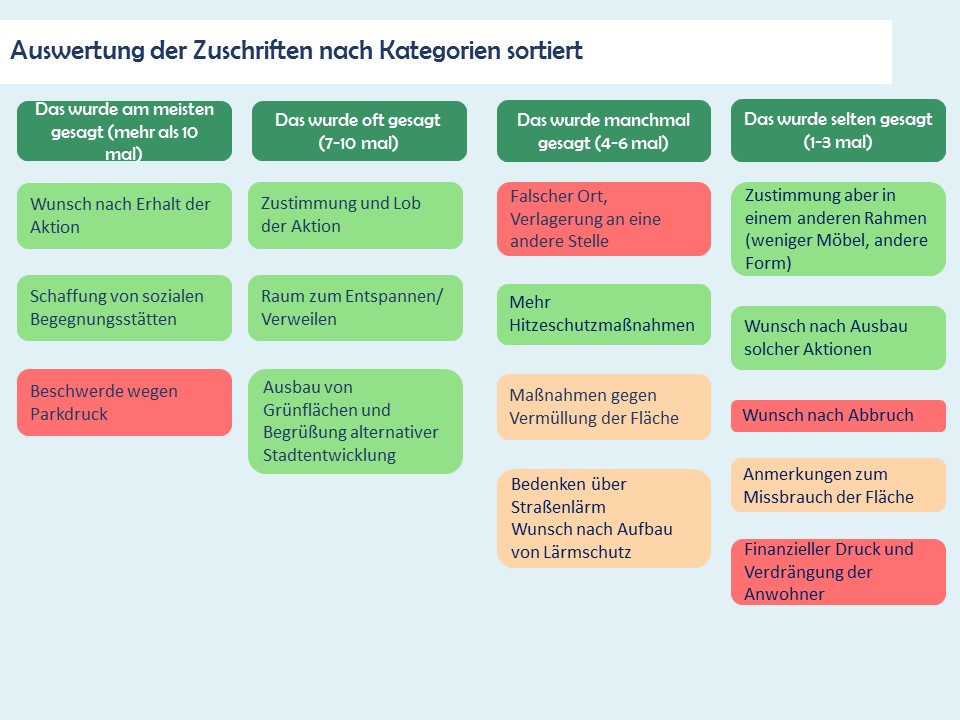 Auswertung der Zuschriften nach Kategorien sortiert

Das wurde am meisten gesagt (mehr als 10 mal)

Wunsch nach Erhalt der Aktion

Schaffung von sozialen Begegnungsstätten

Beschwerde wegen Parkdruck

Das wurde oft gesagt (7-10 mal)

Zustimmung und Lob der Aktion

Raum zum Entspannen/ Verweilen

Ausbau von Grünflächen und Begrüßung alternativer Stadtentwicklung

Das wurde manchmal gesagt (4-6 mal)

Falscher Ort, Verlagerung an eine andere Stelle

Mehr Hitzeschutzmaßnahmen

Maßnahmen gegen Vermüllung der Fläche

Bedenken über Straßenlärm
Wunsch nach Aufbau von Lärmschutz

Das wurde selten gesagt (1-3 mal)

Zustimmung aber in einem anderen Rahmen (weniger Möbel, andere Form)

Wunsch nach Ausbau solcher Aktionen

Wunsch nach Abbruch

Anmerkungen zum Missbrauch der Fläche

Finanzieller Druck und Verdrängung der Anwohner